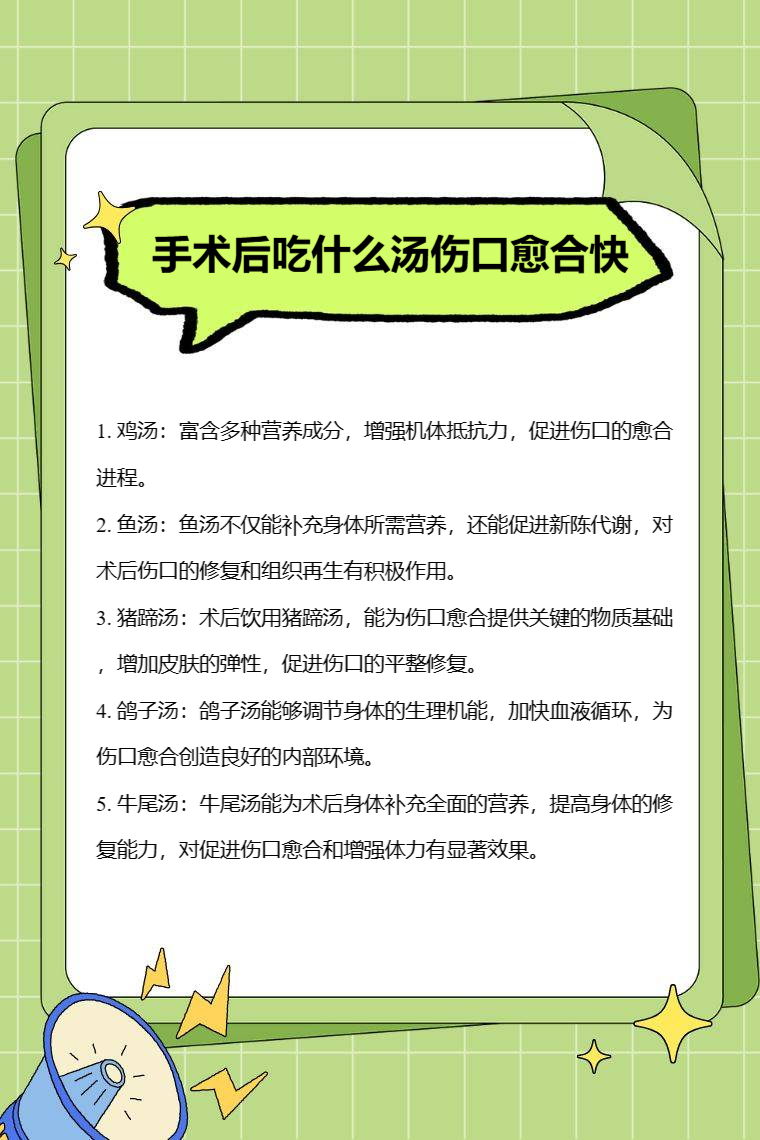 手术后吃什么汤伤口愈合快

1. 鸡汤：富含多种营养成分，增强机体抵抗力，促进伤口的愈合进程。

2. 鱼汤：鱼汤不仅能补充身体所需营养，还能促进新陈代谢，对术后伤口的修复和组织再生有积极作用。

3. 猪蹄汤：术后饮用猪蹄汤，能为伤口愈合提供关键的物质基础，增加皮肤的弹性，促进伤口的平整修复。

4. 鸽子汤：鸽子汤能够调节身体的生理机能，加快血液循环，为伤口愈合创造良好的内部环境。

5. 牛尾汤：牛尾汤能为术后身体补充全面的营养，提高身体的修复能力，对促进伤口愈合和增强体力有显著效果。